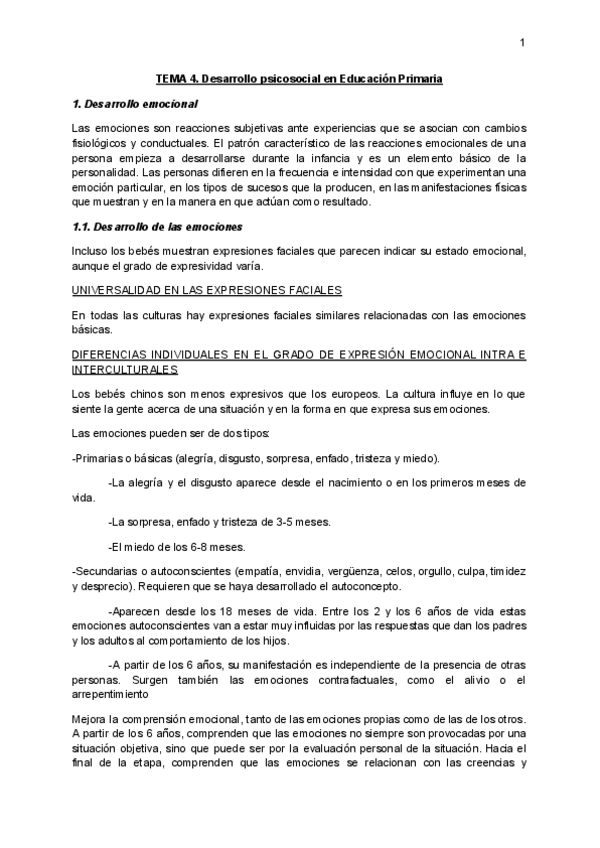 1

TEMA 4. Desarrollo psicosocial en Educación Primaria

1. Desarrollo emocional

Las emociones son reacciones subjetivas ante experiencias que se asocian con cambios fisiológicos y conductuales. El patrón característico de las reacciones emocionales de una persona empieza a desarrollarse durante la infancia y es un elemento básico de la personalidad. Las personas difieren en la frecuencia e intensidad con que experimentan una emoción particular, en los tipos de sucesos que la producen, en las manifestaciones físicas que muestran y en la manera en que actúan como resultado.

1.1. Desarrollo de las emociones

Incluso los bebés muestran expresiones faciales que parecen indicar su estado emocional, aunque el grado de expresividad varía.

UNIVERSALIDAD EN LAS EXPRESIONES FACIALES

En todas las culturas hay expresiones faciales similares relacionadas con las emociones básicas.

DIFERENCIAS INDIVIDUALES EN EL GRADO DE EXPRESIÓN EMOCIONAL INTRA E INTERCULTURALES

Los bebés chinos son menos expresivos que los europeos. La cultura influye en lo que siente la gente acerca de una situación y en la forma en que expresa sus emociones.

Las emociones pueden ser de dos tipos:

-Primarias o básicas (alegría, disgusto, sorpresa, enfado, tristeza y miedo).

-La alegría y el disgusto aparece desde el nacimiento o en los primeros meses de vida.

-La sorpresa, enfado y tristeza de 3-5 meses.

-El miedo de los 6-8 meses.

-Secundarias o autoconscientes (empatía, envidia, vergüenza, celos, orgullo, culpa, timidez y desprecio). Requieren que se haya desarrollado el autoconcepto.

-Aparecen desde los 18 meses de vida. Entre los 2 y los 6 años de vida estas emociones autoconscientes van a estar muy influidas por las respuestas que dan los padres y los adultos al comportamiento de los hijos.

-A partir de los 6 años, su manifestación es independiente de la presencia de otras personas. Surgen también las emociones contrafactuales, como el alivio o el arrepentimiento

Mejora la comprensión emocional, tanto de las emociones propias como de las de los otros. A partir de los 6 años, comprenden que las emociones no siempre son provocadas por una situación objetiva, sino que puede ser por la evaluación personal de la situación. Hacia el final de la etapa, comprenden que las emociones se relacionan con las creencias y